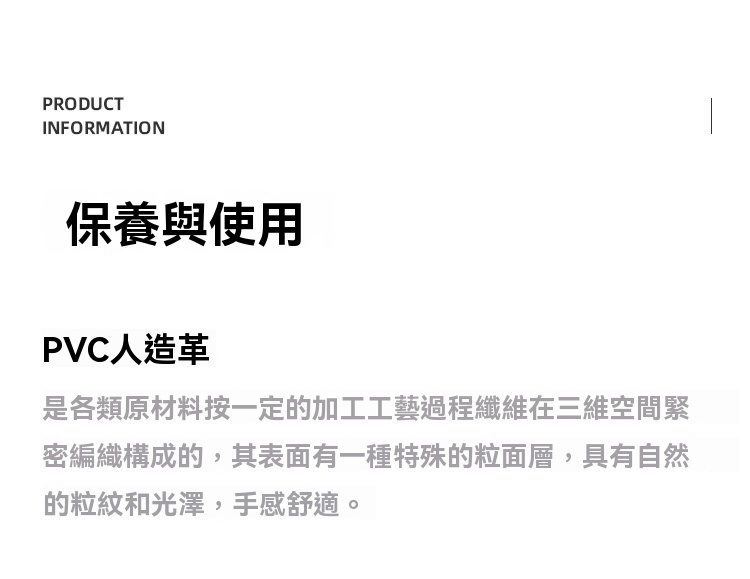 PRODUCT
INFORMATION

保養與使用

PVC人造革

是各類原材料按一定的加工工藝過程纖維在三維空間緊密編織構成的，其表面有一種特殊的粒面層，具有自然的粒紋和光澤，手感舒適。